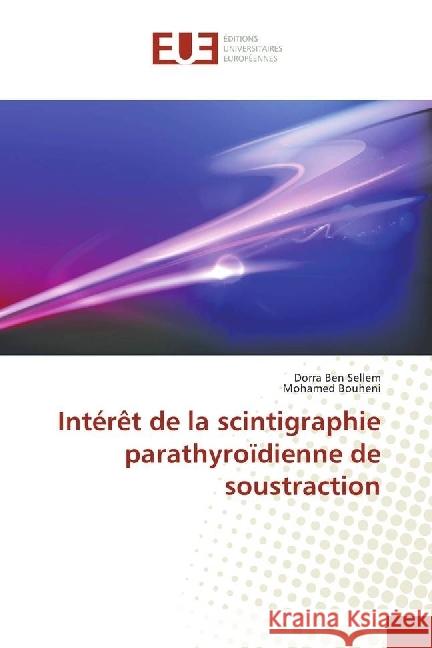 EUE
ÉDITIONS UNIVERSITAIRES EUROPÉENNES

Dorra Ben Sellem
Mohamed Bouheni

Intérêt de la scintigraphie parathyroïdienne de soustraction